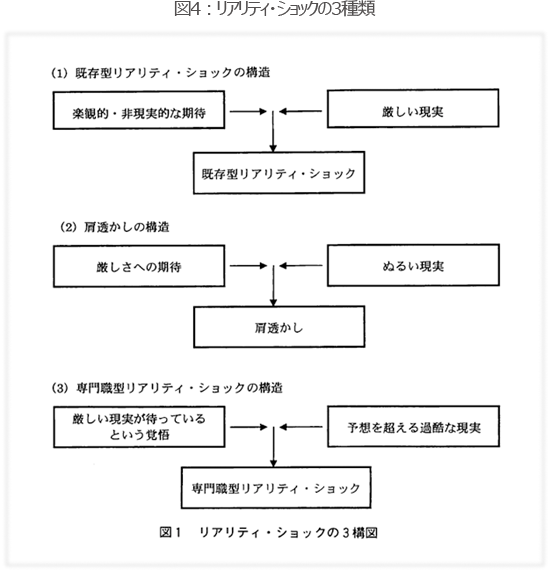 図4：リアリティ・ショックの3種類

(1) 既存型リアリティ・ショックの構造

楽観的・非現実的な期待

厳しい現実

既存型リアリティ・ショック

(2) 肩透かしの構造

厳しさへの期待

ぬるい現実

肩透かし

(3) 専門職型リアリティ・ショックの構造

厳しい現実が待っているという覚悟

予想を超える過酷な現実

専門職型リアリティ・ショック

図1　リアリティ・ショックの3構図